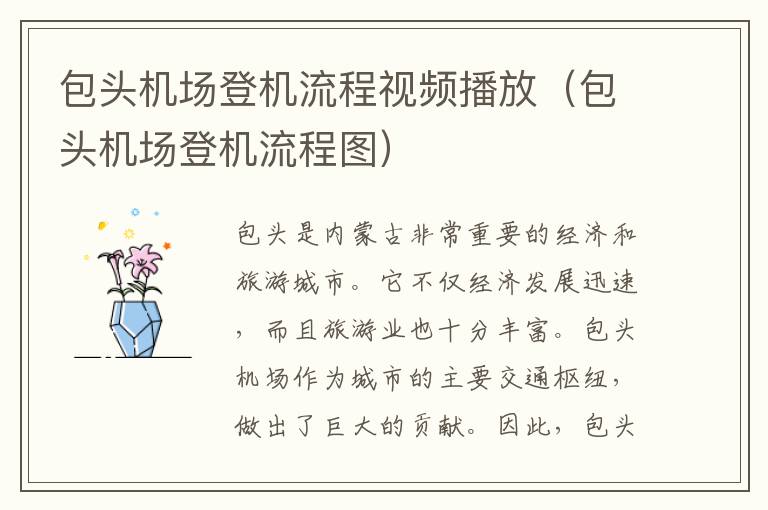 包头机场登机流程视频播放（包头机场登机流程图）

包头是内蒙古非常重要的经济和旅游城市。它不仅经济发展迅速，而且旅游业也十分丰富。包头机场作为城市的主要交通枢纽，做出了巨大的贡献。因此，包头